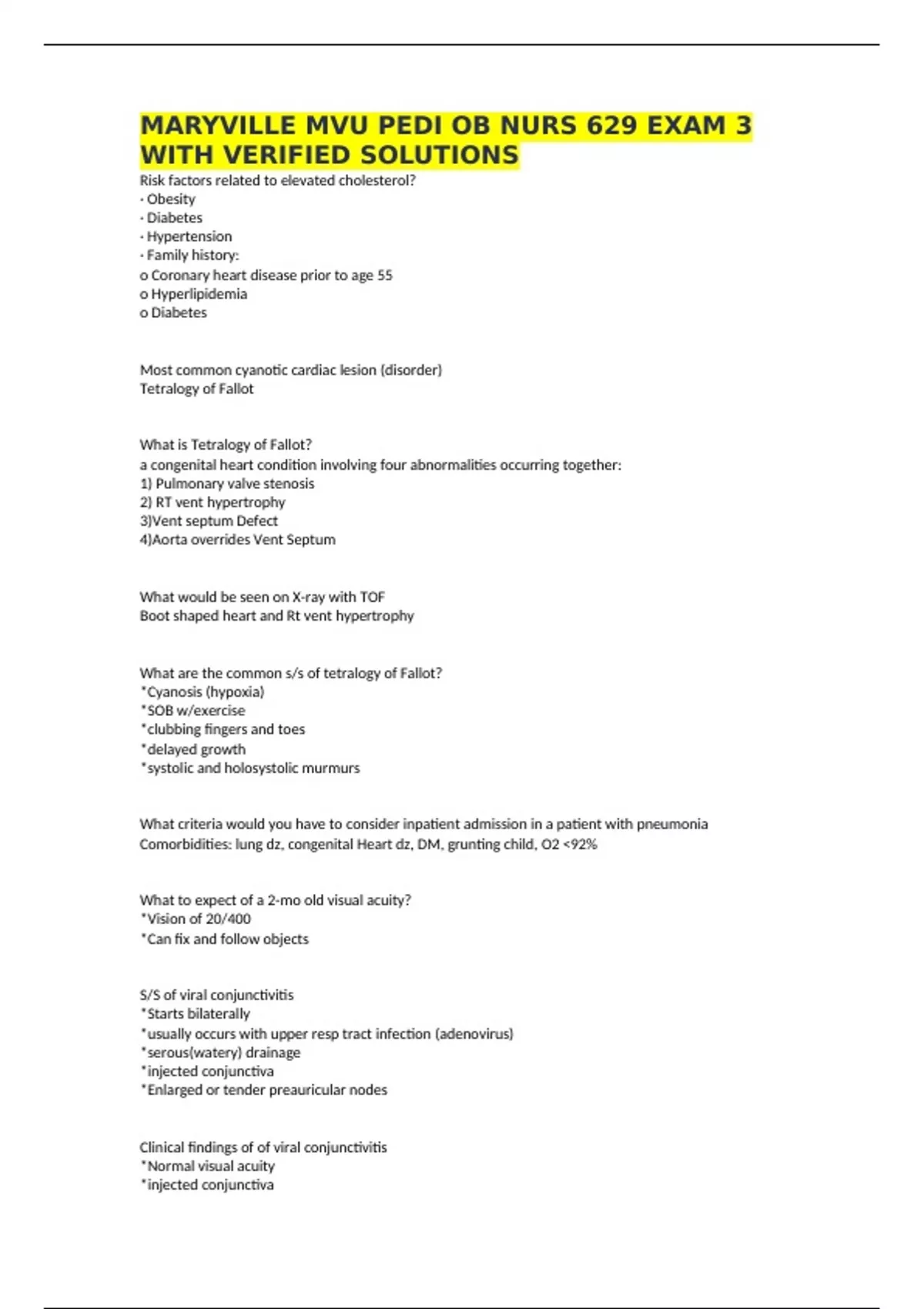 MARYVILLE MVU PEDI OB NURS 629 EXAM 3 WITH VERIFIED SOLUTIONS

Risk factors related to elevated cholesterol?
· Obesity
· Diabetes
· Hypertension
· Family history:
o Coronary heart disease prior to age 55
o Hyperlipidemia
o Diabetes

Most common cyanotic cardiac lesion (disorder)
Tetralogy of Fallot

What is Tetralogy of Fallot?
a congenital heart condition involving four abnormalities occurring together:
1) Pulmonary valve stenosis
2) RT vent hypertrophy
3)Vent septum Defect
4)Aorta overrides Vent Septum

What would be seen on X-ray with TOF
Boot shaped heart and Rt vent hypertrophy

What are the common s/s of tetralogy of Fallot?
*Cyanosis (hypoxia)
*SOB w/exercise
*clubbing fingers and toes
*delayed growth
*systolic and holosystolic murmurs

What criteria would you have to consider inpatient admission in a patient with pneumonia
Comorbidities: lung dz, congenital Heart dz, DM, grunting child, O2 <92%

What to expect of a 2-mo old visual acuity?
*Vision of 20/400
*Can fix and follow objects

S/S of viral conjunctivitis
*Starts bilaterally
*usually occurs with upper resp tract infection (adenovirus)
*serous(watery) drainage
*injected conjunctiva
*Enlarged or tender preauricular nodes

Clinical findings of of viral conjunctivitis
*Normal visual acuity
*injected conjunctiva